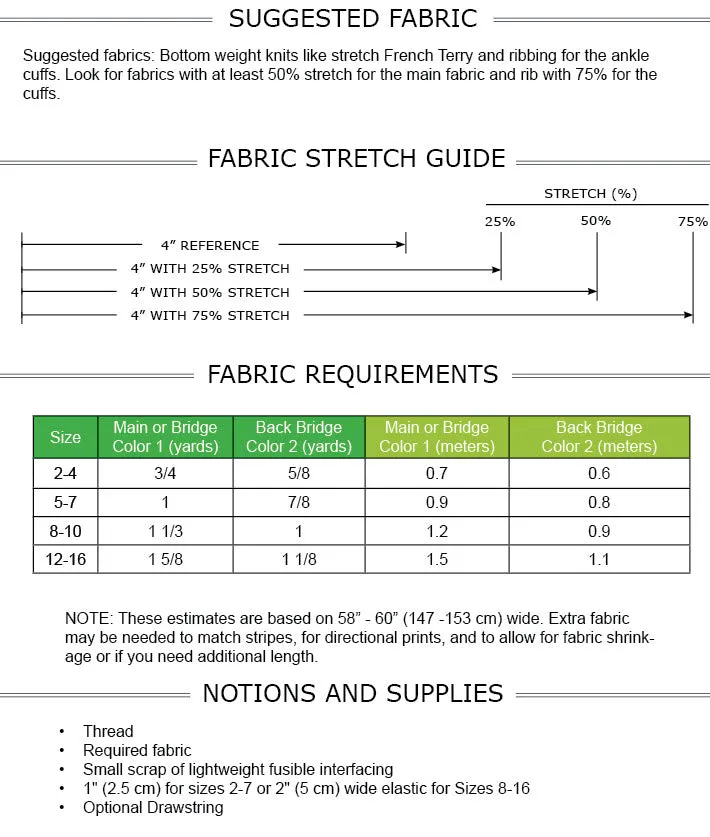 SUGGESTED FABRIC

Suggested fabrics: Bottom weight knits like stretch French Terry and ribbing for the ankle cuffs. Look for fabrics with at least 50% stretch for the main fabric and rib with 75% for the cuffs.

FABRIC STRETCH GUIDE

STRETCH (%)

25% 50% 75%

4" REFERENCE
4" WITH 25% STRETCH
4" WITH 50% STRETCH
4" WITH 75% STRETCH

FABRIC REQUIREMENTS

| Size | Main or Bridge Color 1 (yards) | Back Bridge Color 2 (yards) | Main or Bridge Color 1 (meters) | Back Bridge Color 2 (meters) |
|---|---|---|---|---|
| 2-4 | 3/4 | 5/8 | 0.7 | 0.6 |
| 5-7 | 1 | 7/8 | 0.9 | 0.8 |
| 8-10 | 1 1/3 | 1 | 1.2 | 0.9 |
| 12-16 | 1 5/8 | 1 1/8 | 1.5 | 1.1 |

NOTE: These estimates are based on 58" - 60" (147 -153 cm) wide. Extra fabric may be needed to match stripes, for directional prints, and to allow for fabric shrinkage or if you need additional length.

NOTIONS AND SUPPLIES

• Thread
• Required fabric
• Small scrap of lightweight fusible interfacing
• 1" (2.5 cm) for sizes 2-7 or 2" (5 cm) wide elastic for Sizes 8-16
• Optional Drawstring